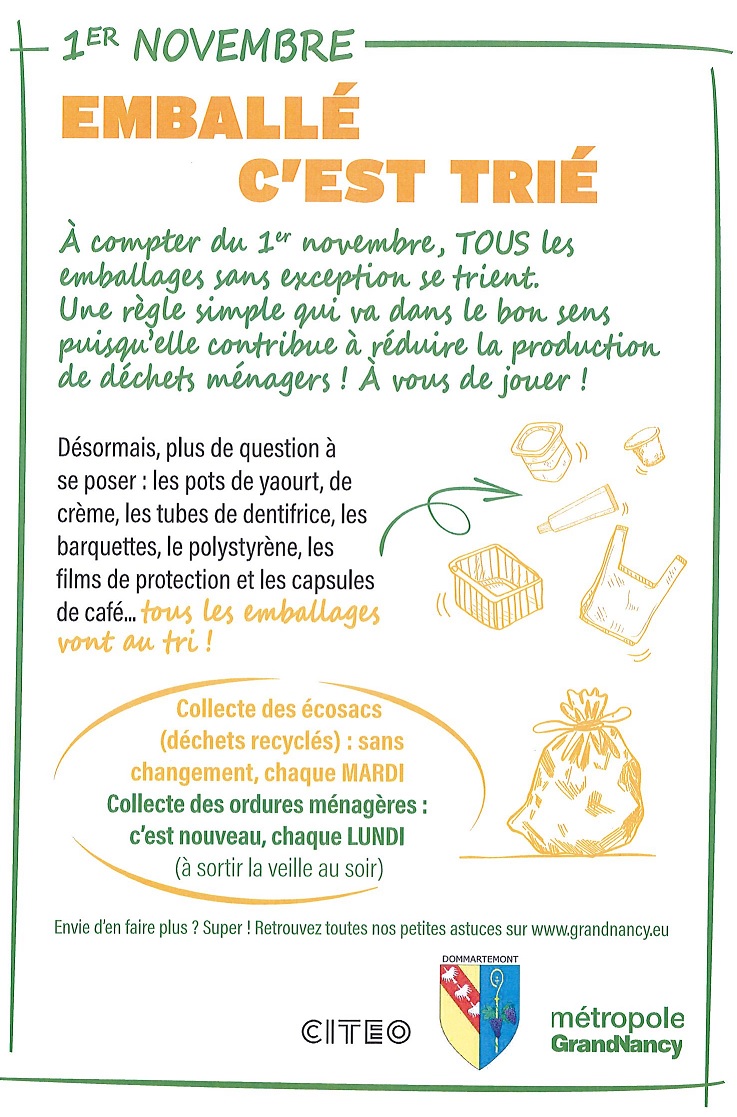 1ER NOVEMBRE

EMBALLÉ C'EST TRIÉ

À compter du 1er novembre, TOUS les emballages sans exception se trient. Une règle simple qui va dans le bon sens puisqu'elle contribue à réduire la production de déchets ménagers ! À vous de jouer !

Désormais, plus de question à se poser : les pots de yaourt, de crème, les tubes de dentifrice, les barquettes, le polystyrène, les films de protection et les capsules de café... tous les emballages vont au tri !

Collecte des écosacs (déchets recyclés) : sans changement, chaque MARDI
Collecte des ordures ménagères : c'est nouveau, chaque LUNDI
(à sortir la veille au soir)

Envie d'en faire plus ? Super ! Retrouvez toutes nos petites astuces sur www.grandnancy.eu

CITEO

DOMMARTEMONT

métropole GrandNancy